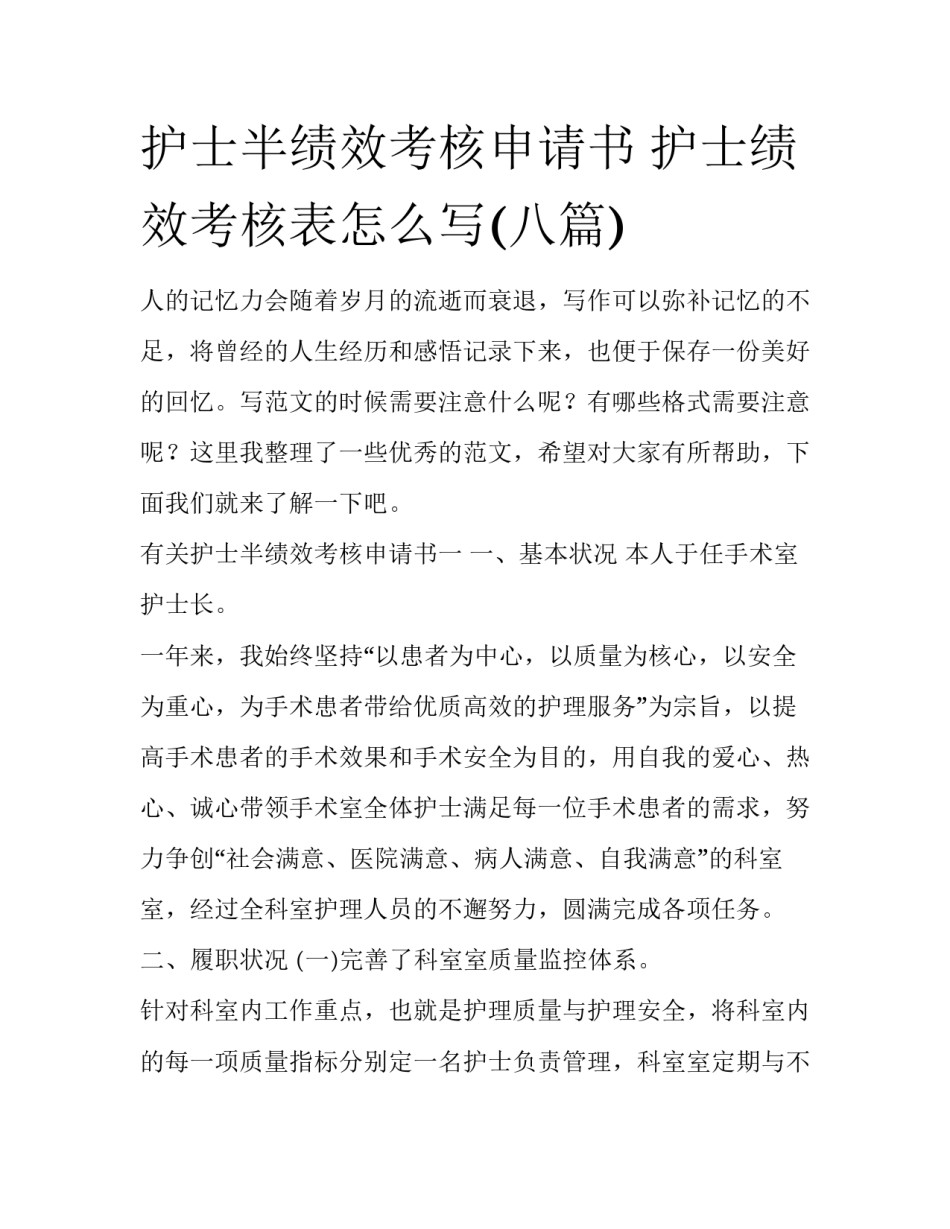 护士半绩效考核申请书 护士绩效考核表怎么写(八篇)

人的记忆力会随着岁月的流逝而衰退，写作可以弥补记忆的不足，将曾经的人生经历和感悟记录下来，也便于保存一份美好的回忆。写范文的时候需要注意什么呢？有哪些格式需要注意呢？这里我整理了一些优秀的范文，希望对大家有所帮助，下面我们就来了解一下吧。

有关护士半绩效考核申请书一 一、基本状况 本人于任手术室护士长。

一年来，我始终坚持“以患者为中心，以质量为核心，以安全为重心，为手术患者带给优质高效的护理服务”为宗旨，以提高手术患者的手术效果和手术安全为目的，用自我的爱心、热心、诚心带领手术室全体护士满足每一位手术患者的需求，努力争创“社会满意、医院满意、病人满意、自我满意”的科室室，经过全科室护理人员的不邂努力，圆满完成各项任务。

二、履职状况 (一)完善了科室室质量监控体系。

针对科室内工作重点，也就是护理质量与护理安全，将科室内的每一项质量指标分别定一名护士负责管理，科室室定期与不